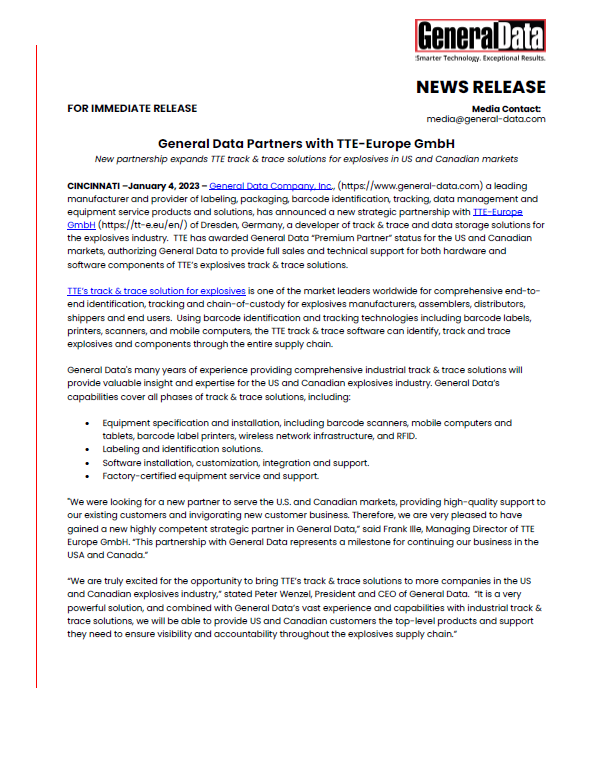 GeneralData
Smarter Technology. Exceptional Results.

NEWS RELEASE

FOR IMMEDIATE RELEASE

Media Contact:
media@general-data.com

General Data Partners with TTE-Europe GmbH

New partnership expands TTE track & trace solutions for explosives in US and Canadian markets

CINCINNATI –January 4, 2023 – General Data Company, Inc., (https://www.general-data.com) a leading manufacturer and provider of labeling, packaging, barcode identification, tracking, data management and equipment service products and solutions, has announced a new strategic partnership with TTE-Europe GmbH (https://tt-e.eu/en/) of Dresden, Germany, a developer of track & trace and data storage solutions for the explosives industry. TTE has awarded General Data "Premium Partner" status for the US and Canadian markets, authorizing General Data to provide full sales and technical support for both hardware and software components of TTE's explosives track & trace solutions.

TTE's track & trace solution for explosives is one of the market leaders worldwide for comprehensive end-to-end identification, tracking and chain-of-custody for explosives manufacturers, assemblers, distributors, shippers and end users. Using barcode identification and tracking technologies including barcode labels, printers, scanners, and mobile computers, the TTE track & trace software can identify, track and trace explosives and components through the entire supply chain.

General Data's many years of experience providing comprehensive industrial track & trace solutions will provide valuable insight and expertise for the US and Canadian explosives industry. General Data's capabilities cover all phases of track & trace solutions, including:

• Equipment specification and installation, including barcode scanners, mobile computers and tablets, barcode label printers, wireless network infrastructure, and RFID.
• Labeling and identification solutions.
• Software installation, customization, integration and support.
• Factory-certified equipment service and support.

"We were looking for a new partner to serve the U.S. and Canadian markets, providing high-quality support to our existing customers and invigorating new customer business. Therefore, we are very pleased to have gained a new highly competent strategic partner in General Data," said Frank Ille, Managing Director of TTE Europe GmbH. "This partnership with General Data represents a milestone for continuing our business in the USA and Canada."

"We are truly excited for the opportunity to bring TTE's track & trace solutions to more companies in the US and Canadian explosives industry," stated Peter Wenzel, President and CEO of General Data. "It is a very powerful solution, and combined with General Data's vast experience and capabilities with industrial track & trace solutions, we will be able to provide US and Canadian customers the top-level products and support they need to ensure visibility and accountability throughout the explosives supply chain."